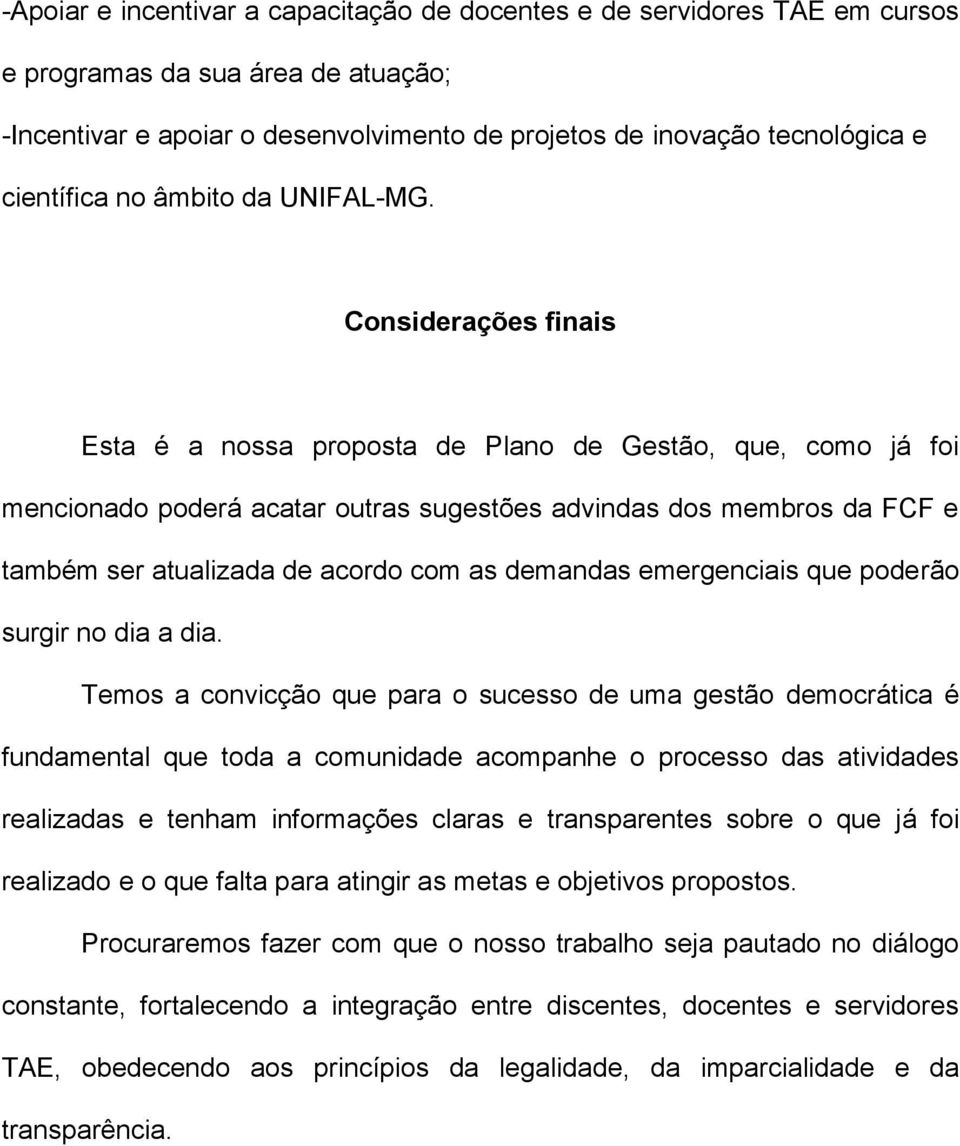 -Apoiar e incentivar a capacitação de docentes e de servidores TAE em cursos e programas da sua área de atuação;

-Incentivar e apoiar o desenvolvimento de projetos de inovação tecnológica e científica no âmbito da UNIFAL-MG.

Considerações finais

Esta é a nossa proposta de Plano de Gestão, que, como já foi mencionado poderá acatar outras sugestões advindas dos membros da FCF e também ser atualizada de acordo com as demandas emergenciais que poderão surgir no dia a dia.

Temos a convicção que para o sucesso de uma gestão democrática é fundamental que toda a comunidade acompanhe o processo das atividades realizadas e tenham informações claras e transparentes sobre o que já foi realizado e o que falta para atingir as metas e objetivos propostos.

Procuraremos fazer com que o nosso trabalho seja pautado no diálogo constante, fortalecendo a integração entre discentes, docentes e servidores TAE, obedecendo aos princípios da legalidade, da imparcialidade e da transparência.